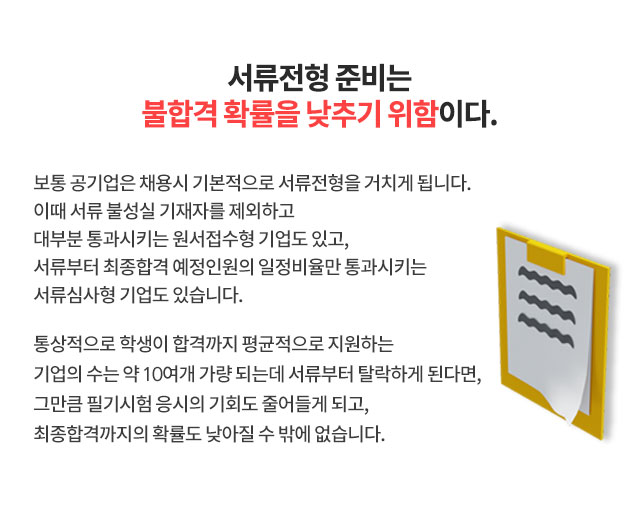 서류전형 준비는
불합격 확률을 낮추기 위함이다.

보통 공기업은 채용시 기본적으로 서류전형을 거치게 됩니다.
이때 서류 불성실 기재자를 제외하고
대부분 통과시키는 원서접수형 기업도 있고,
서류부터 최종합격 예정인원의 일정비율만 통과시키는
서류심사형 기업도 있습니다.

통상적으로 학생이 합격까지 평균적으로 지원하는
기업의 수는 약 10여개 가량 되는데 서류부터 탈락하게 된다면,
그만큼 필기시험 응시의 기회도 줄어들게 되고,
최종합격까지의 확률도 낮아질 수 밖에 없습니다.